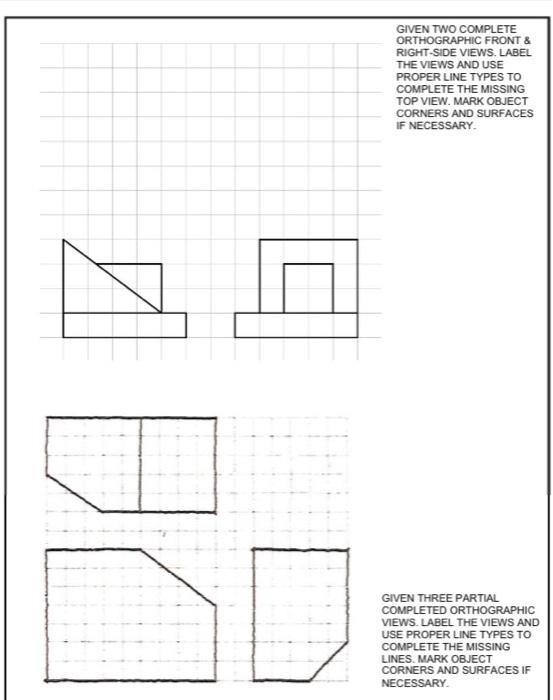 GIVEN TWO COMPLETE ORTHOGRAPHIC FRONT & RIGHT-SIDE VIEWS. LABEL THE VIEWS AND USE PROPER LINE TYPES TO COMPLETE THE MISSING TOP VIEW. MARK OBJECT CORNERS AND SURFACES IF NECESSARY.

GIVEN THREE PARTIAL COMPLETED ORTHOGRAPHIC VIEWS. LABEL THE VIEWS AND USE PROPER LINE TYPES TO COMPLETE THE MISSING LINES. MARK OBJECT CORNERS AND SURFACES IF NECESSARY.